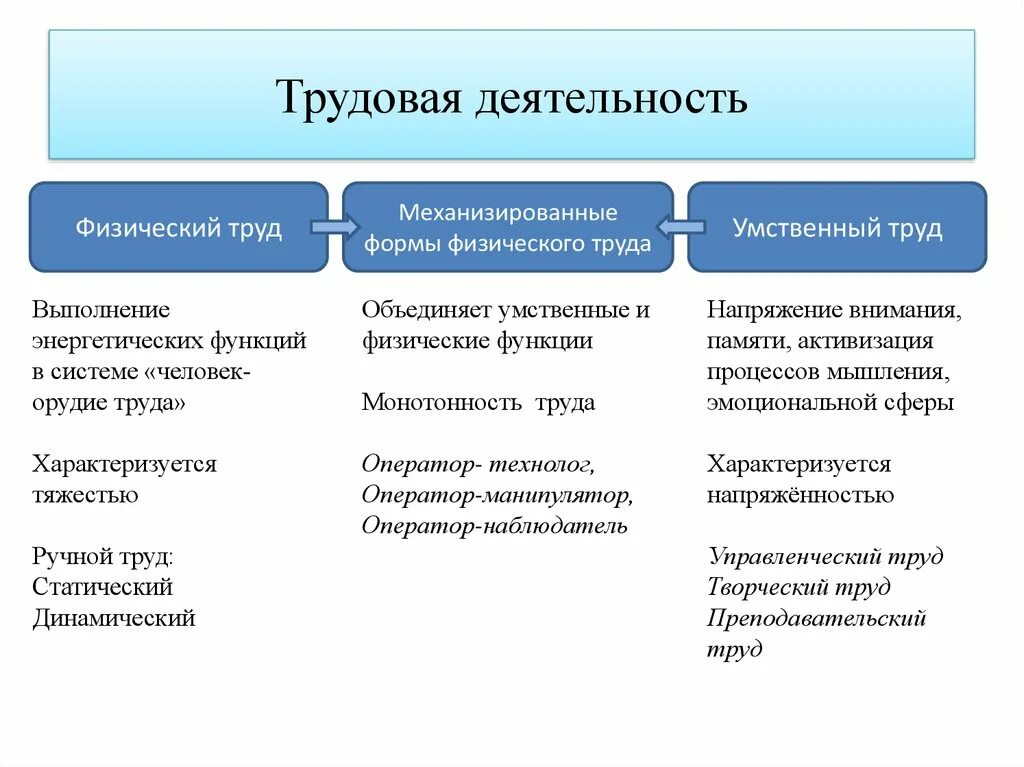 Трудовая деятельность

Физический труд

Механизированные формы физического труда

Умственный труд

Выполнение энергетических функций в системе «человек-орудие труда»

Характеризуется тяжестью

Ручной труд:
Статический
Динамический

Объединяет умственные и физические функции

Монотонность труда

Оператор- технолог,
Оператор-манипулятор,
Оператор-наблюдатель

Напряжение внимания, памяти, активизация процессов мышления, эмоциональной сферы

Характеризуется напряжённостью

Управленческий труд
Творческий труд
Преподавательский труд